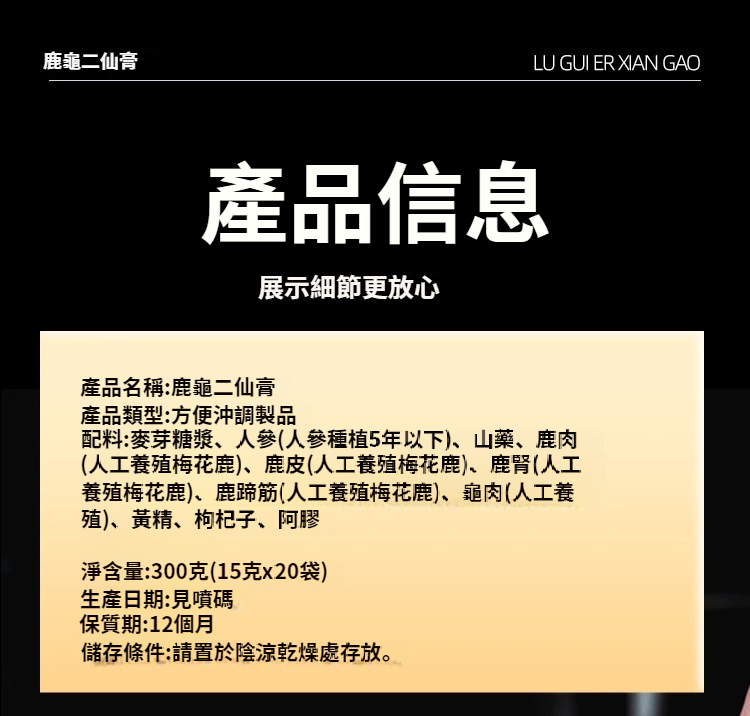 鹿龜二仙膏

LU GUI ER XIAN GAO

產品信息

展示細節更放心

產品名稱:鹿龜二仙膏
產品類型:方便沖調製品
配料:麥芽糖漿、人參(人參種植5年以下)、山藥、鹿肉(人工養殖梅花鹿)、鹿皮(人工養殖梅花鹿)、鹿腎(人工養殖梅花鹿)、鹿蹄筋(人工養殖梅花鹿)、龜肉(人工養殖)、黃精、枸杞子、阿膠

淨含量:300克(15克x20袋)
生產日期:見噴碼
保質期:12個月
儲存條件:請置於陰涼乾燥處存放。